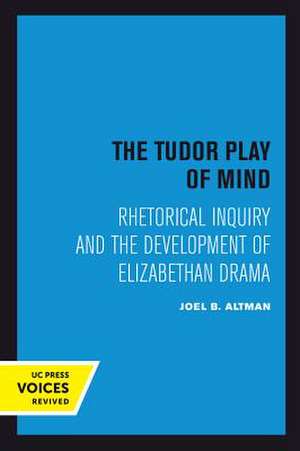 THE TUDOR PLAY OF MIND

RHETORICAL INQUIRY AND THE DEVELOPMENT OF ELIZABETHAN DRAMA

JOEL B. ALTMAN

UC PRESS
VOICES
REVIVED